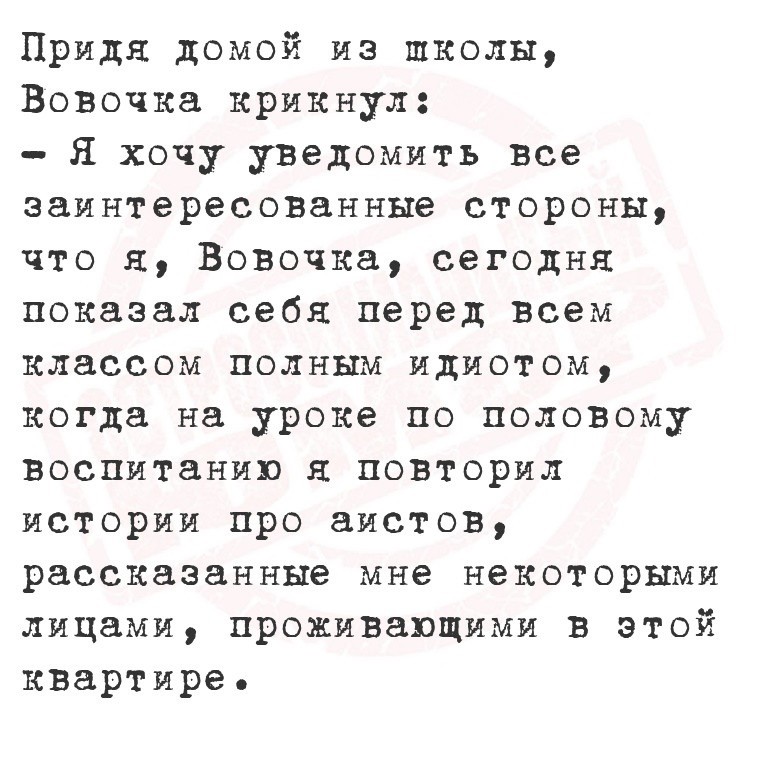 Придя домой из школы, Вовочка крикнул:

- Я хочу уведомить все заинтересованные стороны, что я, Вовочка, сегодня показал себя перед всем классом полным идиотом, когда на уроке по половому воспитанию я повторил истории про аистов, рассказанные мне некоторыми лицами, проживающими в этой квартире.